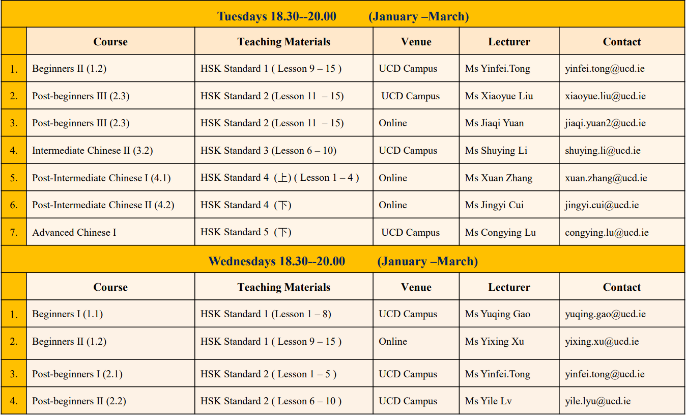 Tuesdays 18.30--20.00 (January –March)

| | Course | Teaching Materials | Venue | Lecturer | Contact |
|---|---|---|---|---|---|
| 1. | Beginners II (1.2) | HSK Standard 1 ( Lesson 9 – 15 ) | UCD Campus | Ms Yinfei.Tong | yinfei.tong@ucd.ie |
| 2. | Post-beginners III (2.3) | HSK Standard 2 (Lesson 11 – 15) | UCD Campus | Ms Xiaoyue Liu | xiaoyue.liu@ucd.ie |
| 3. | Post-beginners III (2.3) | HSK Standard 2 (Lesson 11 – 15) | Online | Ms Jiaqi Yuan | jiaqi.yuan2@ucd.ie |
| 4. | Intermediate Chinese II (3.2) | HSK Standard 3 (Lesson 6 – 10) | UCD Campus | Ms Shuying Li | shuying.li@ucd.ie |
| 5. | Post-Intermediate Chinese I (4.1) | HSK Standard 4 (上) ( Lesson 1 – 4 ) | Online | Ms Xuan Zhang | xuan.zhang@ucd.ie |
| 6. | Post-Intermediate Chinese II (4.2) | HSK Standard 4 (下) | Online | Ms Jingyi Cui | jingyi.cui@ucd.ie |
| 7. | Advanced Chinese I | HSK Standard 5 (下) | UCD Campus | Ms Congying Lu | congying.lu@ucd.ie |

Wednesdays 18.30--20.00 (January –March)

| | Course | Teaching Materials | Venue | Lecturer | Contact |
|---|---|---|---|---|---|
| 1. | Beginners I (1.1) | HSK Standard 1 (Lesson 1 – 8) | UCD Campus | Ms Yuqing Gao | yuqing.gao@ucd.ie |
| 2. | Beginners II (1.2) | HSK Standard 1 ( Lesson 9 – 15 ) | Online | Ms Yixing Xu | yixing.xu@ucd.ie |
| 3. | Post-beginners I (2.1) | HSK Standard 2 ( Lesson 1 – 5 ) | UCD Campus | Ms Yinfei.Tong | yinfei.tong@ucd.ie |
| 4. | Post-beginners II (2.2) | HSK Standard 2 ( Lesson 6 – 10 ) | UCD Campus | Ms Yile Lv | yile.lyu@ucd.ie |